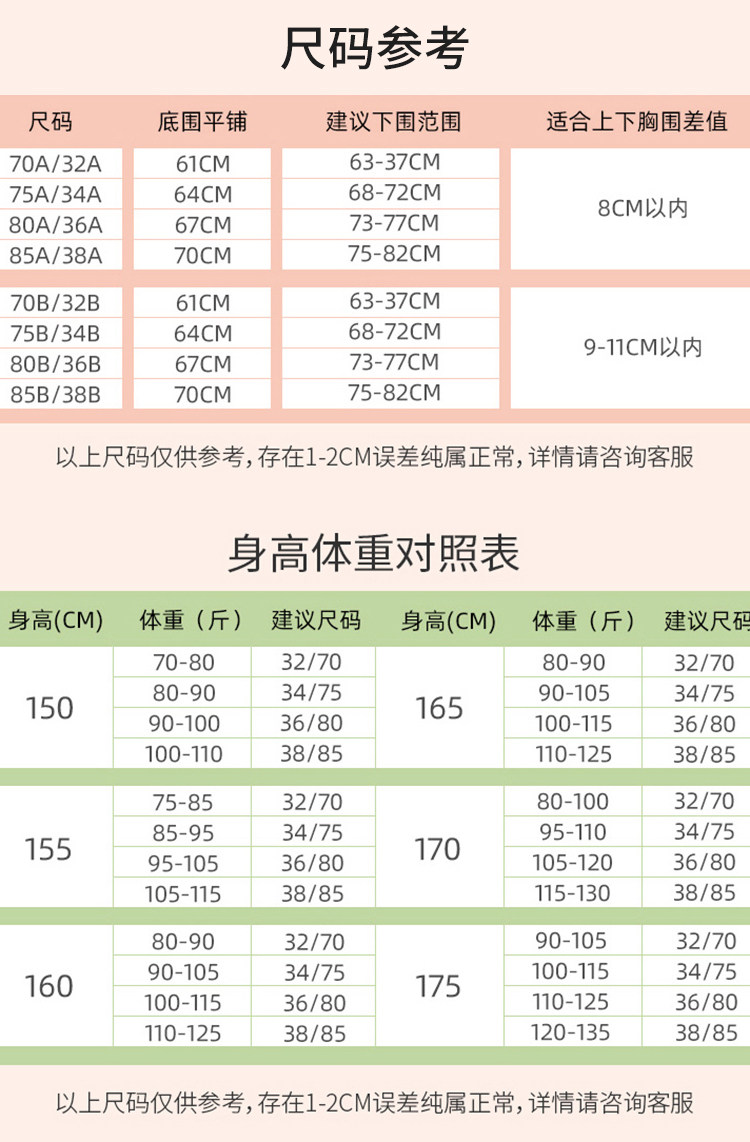 尺码参考

| 尺码 | 底围平铺 | 建议下围范围 | 适合上下胸围差值 |
|---|---|---|---|
| 70A/32A | 61CM | 63-37CM | 8CM以内 |
| 75A/34A | 64CM | 68-72CM | |
| 80A/36A | 67CM | 73-77CM | |
| 85A/38A | 70CM | 75-82CM | |
| 70B/32B | 61CM | 63-37CM | 9-11CM以内 |
| 75B/34B | 64CM | 68-72CM | |
| 80B/36B | 67CM | 73-77CM | |
| 85B/38B | 70CM | 75-82CM | |

以上尺码仅供参考，存在1-2CM误差纯属正常，详情请咨询客服

身高体重对照表

| 身高(CM) | 体重（斤） | 建议尺码 | 身高(CM) | 体重（斤） | 建议尺码 |
|---|---|---|---|---|---|
| 150 | 70-80 | 32/70 | 165 | 80-90 | 32/70 |
| | 80-90 | 34/75 | | 90-105 | 34/75 |
| | 90-100 | 36/80 | | 100-115 | 36/80 |
| | 100-110 | 38/85 | | 110-125 | 38/85 |
| 155 | 75-85 | 32/70 | 170 | 80-100 | 32/70 |
| | 85-95 | 34/75 | | 95-110 | 34/75 |
| | 95-105 | 36/80 | | 105-120 | 36/80 |
| | 105-115 | 38/85 | | 115-130 | 38/85 |
| 160 | 80-90 | 32/70 | 175 | 90-105 | 32/70 |
| | 90-105 | 34/75 | | 100-115 | 34/75 |
| | 100-115 | 36/80 | | 110-125 | 36/80 |
| | 110-125 | 38/85 | | 120-135 | 38/85 |

以上尺码仅供参考，存在1-2CM误差纯属正常，详情请咨询客服